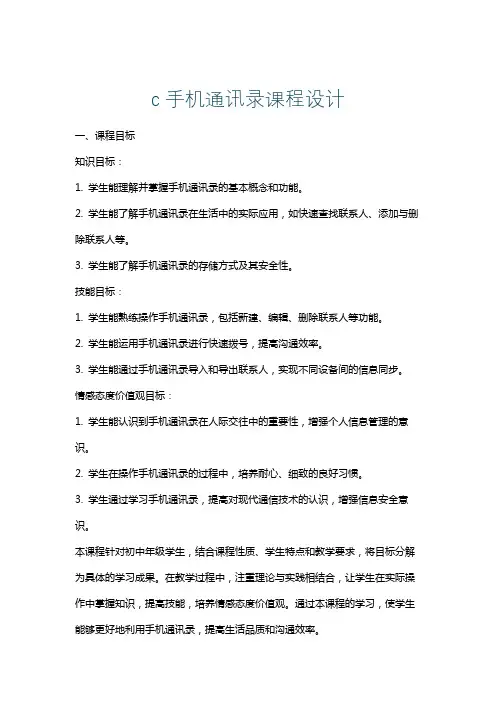 c 手机通讯录课程设计

一、课程目标

知识目标：

1. 学生能理解并掌握手机通讯录的基本概念和功能。

2. 学生能了解手机通讯录在生活中的实际应用，如快速查找联系人、添加与删除联系人等。

3. 学生能了解手机通讯录的存储方式及其安全性。

技能目标：

1. 学生能熟练操作手机通讯录，包括新建、编辑、删除联系人等功能。

2. 学生能运用手机通讯录进行快速拨号，提高沟通效率。

3. 学生能通过手机通讯录导入和导出联系人，实现不同设备间的信息同步。

情感态度价值观目标：

1. 学生能认识到手机通讯录在人际交往中的重要性，增强个人信息管理的意识。

2. 学生在操作手机通讯录的过程中，培养耐心、细致的良好习惯。

3. 学生通过学习手机通讯录，提高对现代通信技术的认识，增强信息安全意识。

本课程针对初中年级学生，结合课程性质、学生特点和教学要求，将目标分解为具体的学习成果。在教学过程中，注重理论与实践相结合，让学生在实际操作中掌握知识，提高技能，培养情感态度价值观。通过本课程的学习，使学生能够更好地利用手机通讯录，提高生活品质和沟通效率。